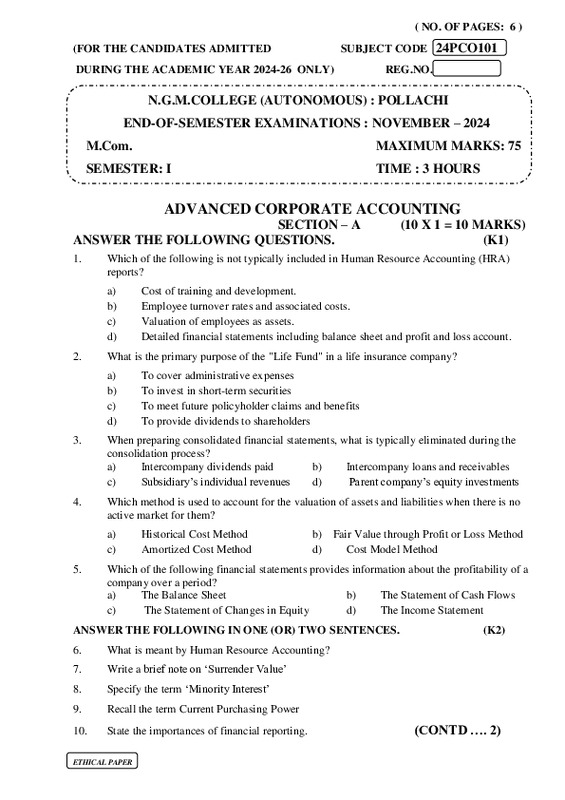 ( NO. OF PAGES: 6 )

(FOR THE CANDIDATES ADMITTED SUBJECT CODE 24PCO101

DURING THE ACADEMIC YEAR 2024-26 ONLY) REG.NO.

N.G.M.COLLEGE (AUTONOMOUS) : POLLACHI

END-OF-SEMESTER EXAMINATIONS : NOVEMBER – 2024

M.Com. MAXIMUM MARKS: 75

SEMESTER: I TIME : 3 HOURS

ADVANCED CORPORATE ACCOUNTING

SECTION – A (10 X 1 = 10 MARKS)

ANSWER THE FOLLOWING QUESTIONS. (K1)

1. Which of the following is not typically included in Human Resource Accounting (HRA) reports?

a) Cost of training and development.
b) Employee turnover rates and associated costs.
c) Valuation of employees as assets.
d) Detailed financial statements including balance sheet and profit and loss account.

2. What is the primary purpose of the "Life Fund" in a life insurance company?

a) To cover administrative expenses
b) To invest in short-term securities
c) To meet future policyholder claims and benefits
d) To provide dividends to shareholders

3. When preparing consolidated financial statements, what is typically eliminated during the consolidation process?

a) Intercompany dividends paid b) Intercompany loans and receivables
c) Subsidiary's individual revenues d) Parent company's equity investments

4. Which method is used to account for the valuation of assets and liabilities when there is no active market for them?

a) Historical Cost Method b) Fair Value through Profit or Loss Method
c) Amortized Cost Method d) Cost Model Method

5. Which of the following financial statements provides information about the profitability of a company over a period?

a) The Balance Sheet b) The Statement of Cash Flows
c) The Statement of Changes in Equity d) The Income Statement

ANSWER THE FOLLOWING IN ONE (OR) TWO SENTENCES. (K2)

6. What is meant by Human Resource Accounting?

7. Write a brief note on 'Surrender Value'

8. Specify the term 'Minority Interest'

9. Recall the term Current Purchasing Power

10. State the importances of financial reporting. (CONTD …. 2)

ETHICAL PAPER